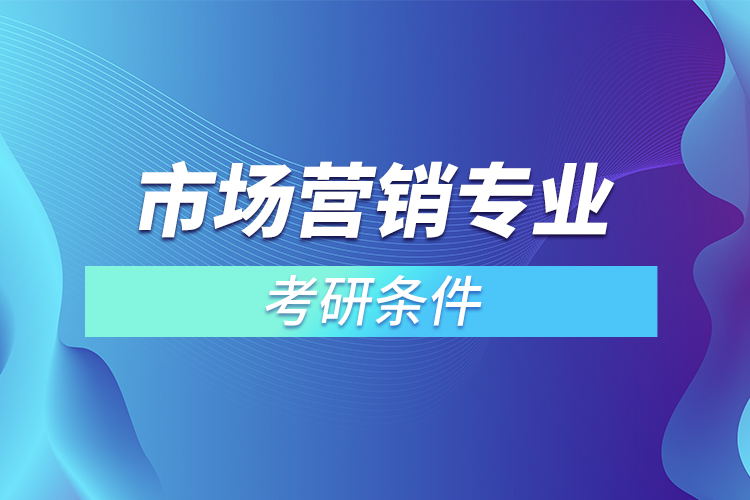 市场营销专业

考研条件